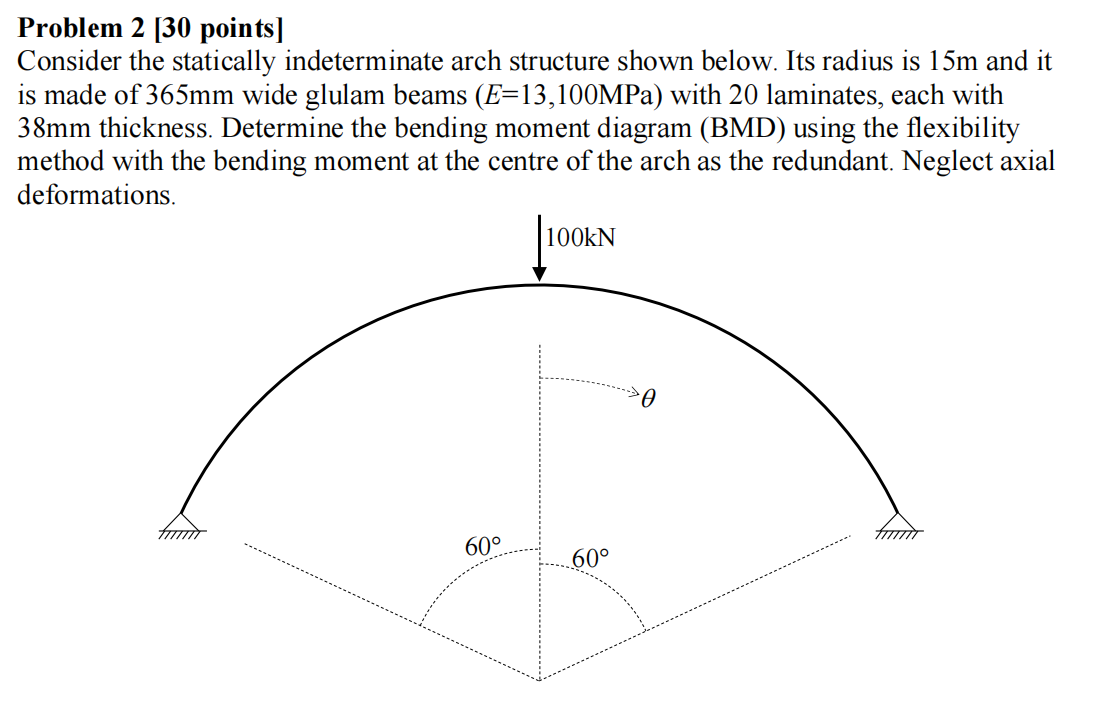 **Problem 2 [30 points]**

Consider the statically indeterminate arch structure shown below. Its radius is 15m and it is made of 365mm wide glulam beams ($E$=13,100MPa) with 20 laminates, each with 38mm thickness. Determine the bending moment diagram (BMD) using the flexibility method with the bending moment at the centre of the arch as the redundant. Neglect axial deformations.

100kN

$\theta$

60°

60°